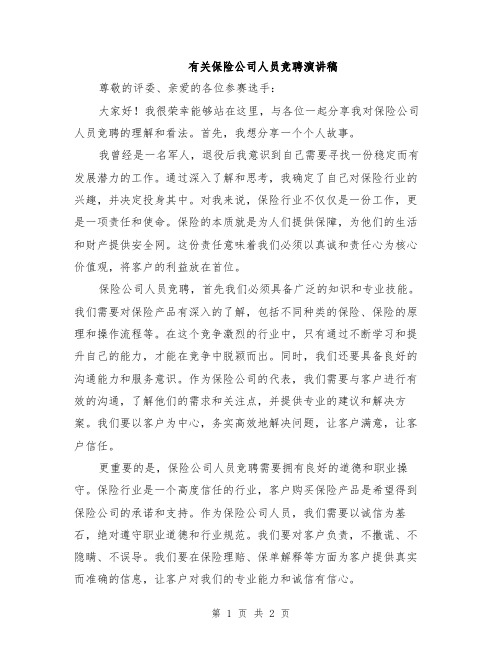 有关保险公司人员竞聘演讲稿

尊敬的评委、亲爱的各位参赛选手：

大家好！我很荣幸能够站在这里，与各位一起分享我对保险公司人员竞聘的理解和看法。首先，我想分享一个个人故事。

我曾经是一名军人，退役后我意识到自己需要寻找一份稳定而有发展潜力的工作。通过深入了解和思考，我确定了自己对保险行业的兴趣，并决定投身其中。对我来说，保险行业不仅仅是一份工作，更是一项责任和使命。保险的本质就是为人们提供保障，为他们的生活和财产提供安全网。这份责任意味着我们必须以真诚和责任心为核心价值观，将客户的利益放在首位。

保险公司人员竞聘，首先我们必须具备广泛的知识和专业技能。我们需要对保险产品有深入的了解，包括不同种类的保险、保险的原理和操作流程等。在这个竞争激烈的行业中，只有通过不断学习和提升自己的能力，才能在竞争中脱颖而出。同时，我们还要具备良好的沟通能力和服务意识。作为保险公司的代表，我们需要与客户进行有效的沟通，了解他们的需求和关注点，并提供专业的建议和解决方案。我们要以客户为中心，务实高效地解决问题，让客户满意，让客户信任。

更重要的是，保险公司人员竞聘需要拥有良好的道德和职业操守。保险行业是一个高度信任的行业，客户购买保险产品是希望得到保险公司的承诺和支持。作为保险公司人员，我们需要以诚信为基石，绝对遵守职业道德和行业规范。我们要对客户负责，不撒谎、不隐瞒、不误导。我们要在保险理赔、保单解释等方面为客户提供真实而准确的信息，让客户对我们的专业能力和诚信有信心。

第 1 页 共 2 页